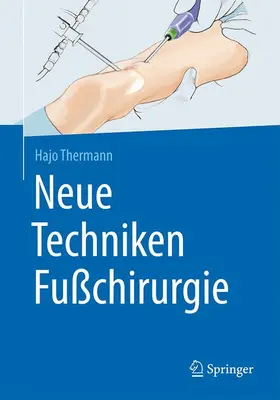 Hajo Thermann

Neue Techniken Fußchirurgie

Springer